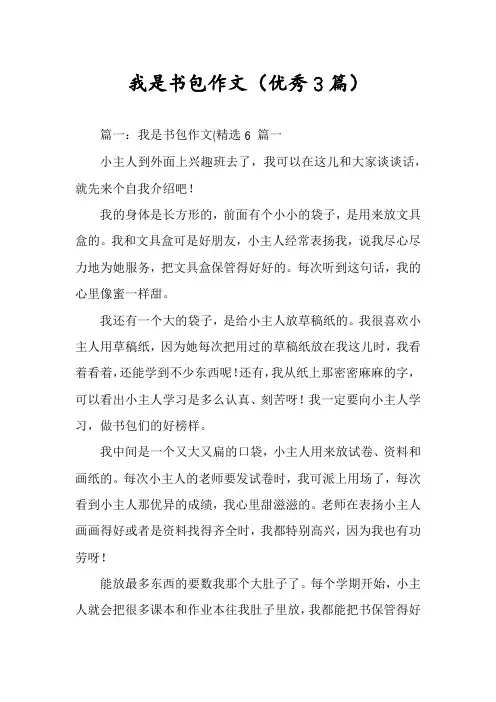 我是书包作文（优秀3篇）

篇一：我是书包作文(精选 6 篇一

小主人到外面上兴趣班去了，我可以在这儿和大家谈谈话，就先来个自我介绍吧！

我的身体是长方形的，前面有个小小的袋子，是用来放文具盒的。我和文具盒可是好朋友，小主人经常表扬我，说我尽心尽力地为她服务，把文具盒保管得好好的。每次听到这句话，我的心里像蜜一样甜。

我还有一个大的袋子，是给小主人放草稿纸的。我很喜欢小主人用草稿纸，因为她每次把用过的草稿纸放在我这儿时，我看着看着，还能学到不少东西呢！还有，我从纸上那密密麻麻的字，可以看出小主人学习是多么认真、刻苦呀！我一定要向小主人学习，做书包们的好榜样。

我中间是一个又大又扁的口袋，小主人用来放试卷、资料和画纸的。每次小主人的老师要发试卷时，我可派上用场了，每次看到小主人那优异的成绩，我心里甜滋滋的。老师在表扬小主人画画得好或者是资料找得齐全时，我都特别高兴，因为我也有功劳呀！

能放最多东西的要数我那个大肚子了。每个学期开始，小主人就会把很多课本和作业本往我肚子里放，我都能把书保管得好